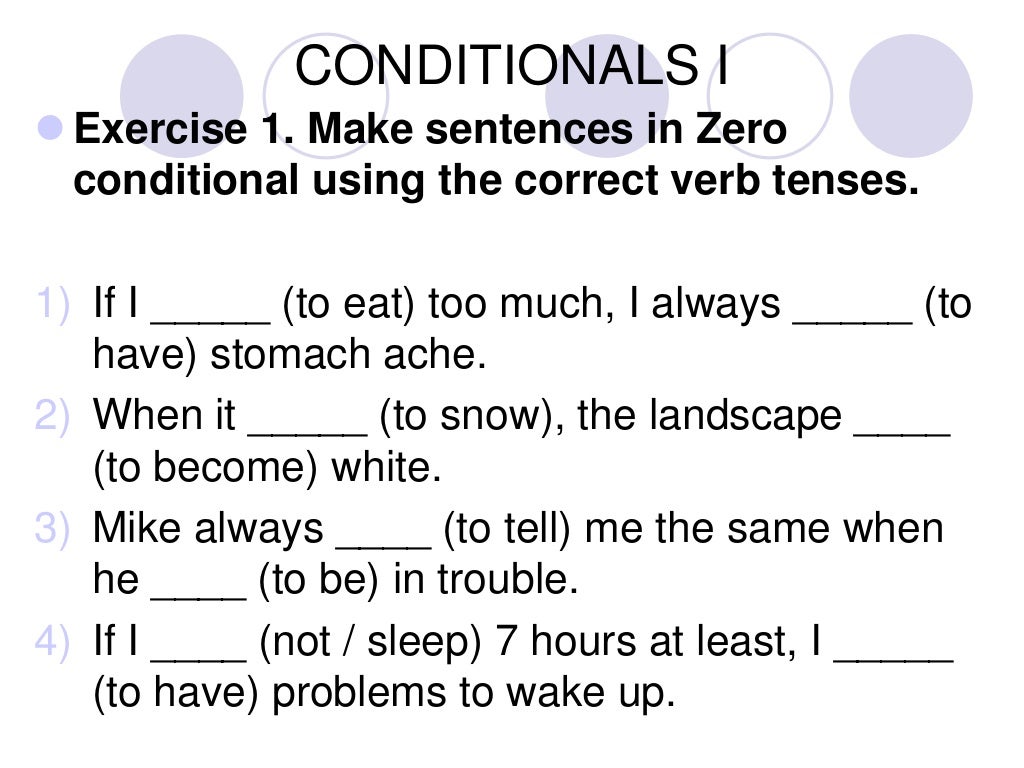 CONDITIONALS I

Exercise 1. Make sentences in Zero conditional using the correct verb tenses.

1) If I _____ (to eat) too much, I always _____ (to have) stomach ache.
2) When it _____ (to snow), the landscape ____ (to become) white.
3) Mike always ____ (to tell) me the same when he ____ (to be) in trouble.
4) If I ____ (not / sleep) 7 hours at least, I _____ (to have) problems to wake up.